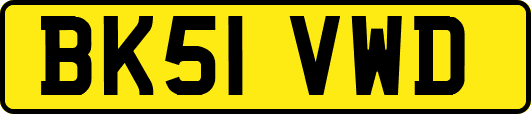 BK51 VWD